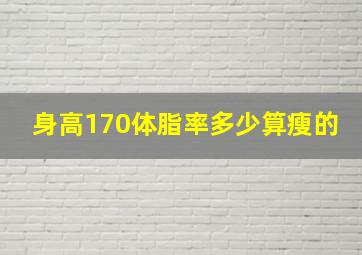 身高170体脂率多少算瘦的